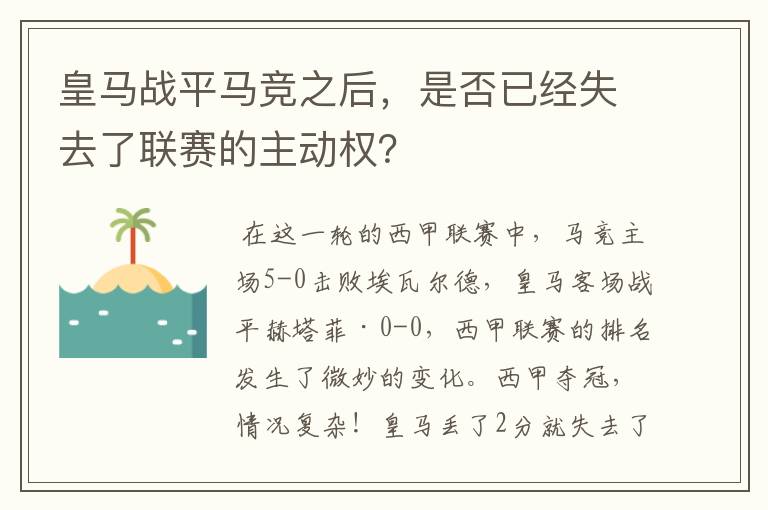 皇马战平马竞之后，是否已经失去了联赛的主动权?

在这一轮的西甲联赛中，马竞主场5-0击败埃瓦尔德，皇马客场战平赫塔菲·0-0，西甲联赛的排名发生了微妙的变化。西甲夺冠，情况复杂！皇马丢了2分就失去了